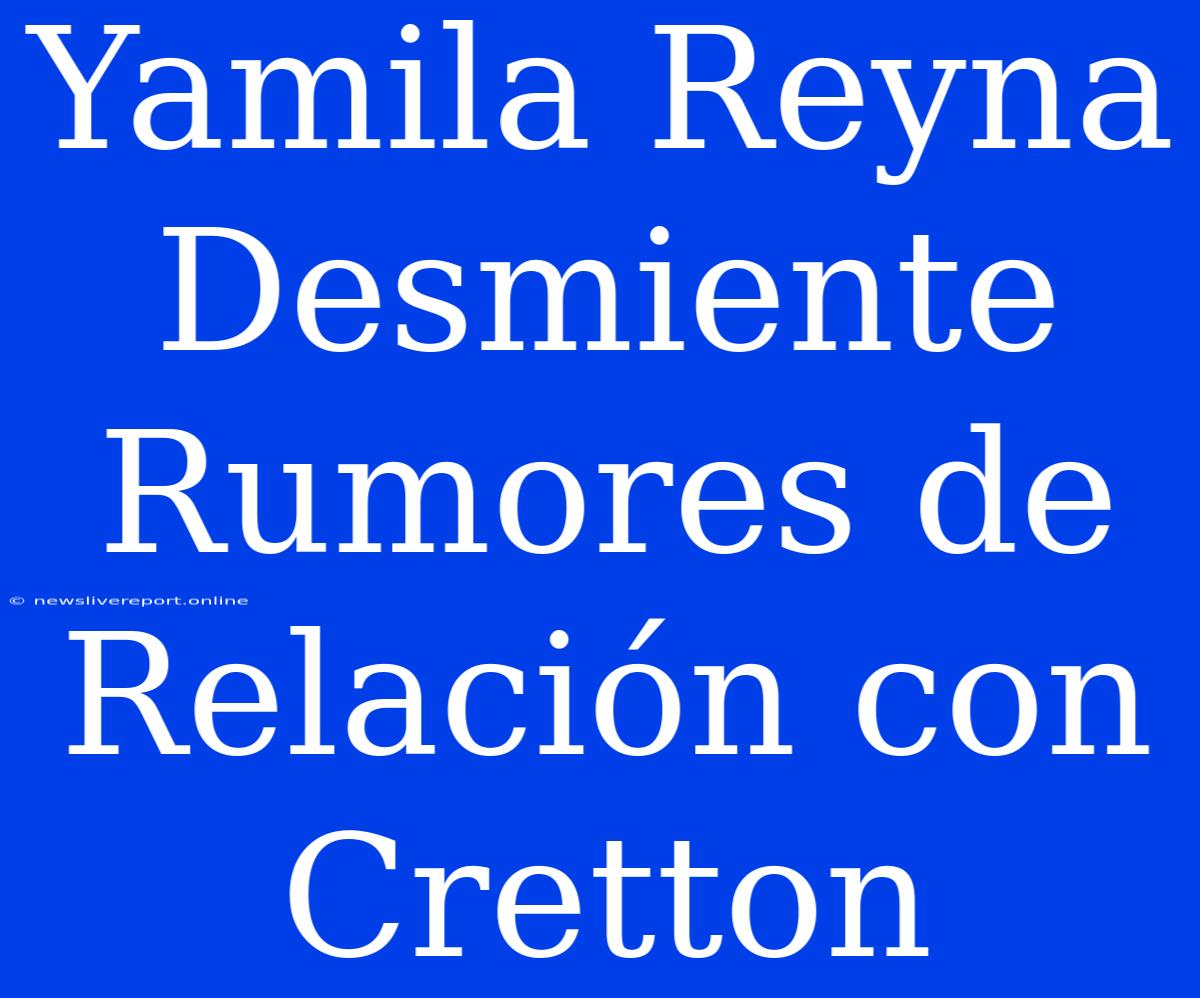 Yamila Reyna Desmiente Rumores de Relación con Cretton

© newslivereport.online